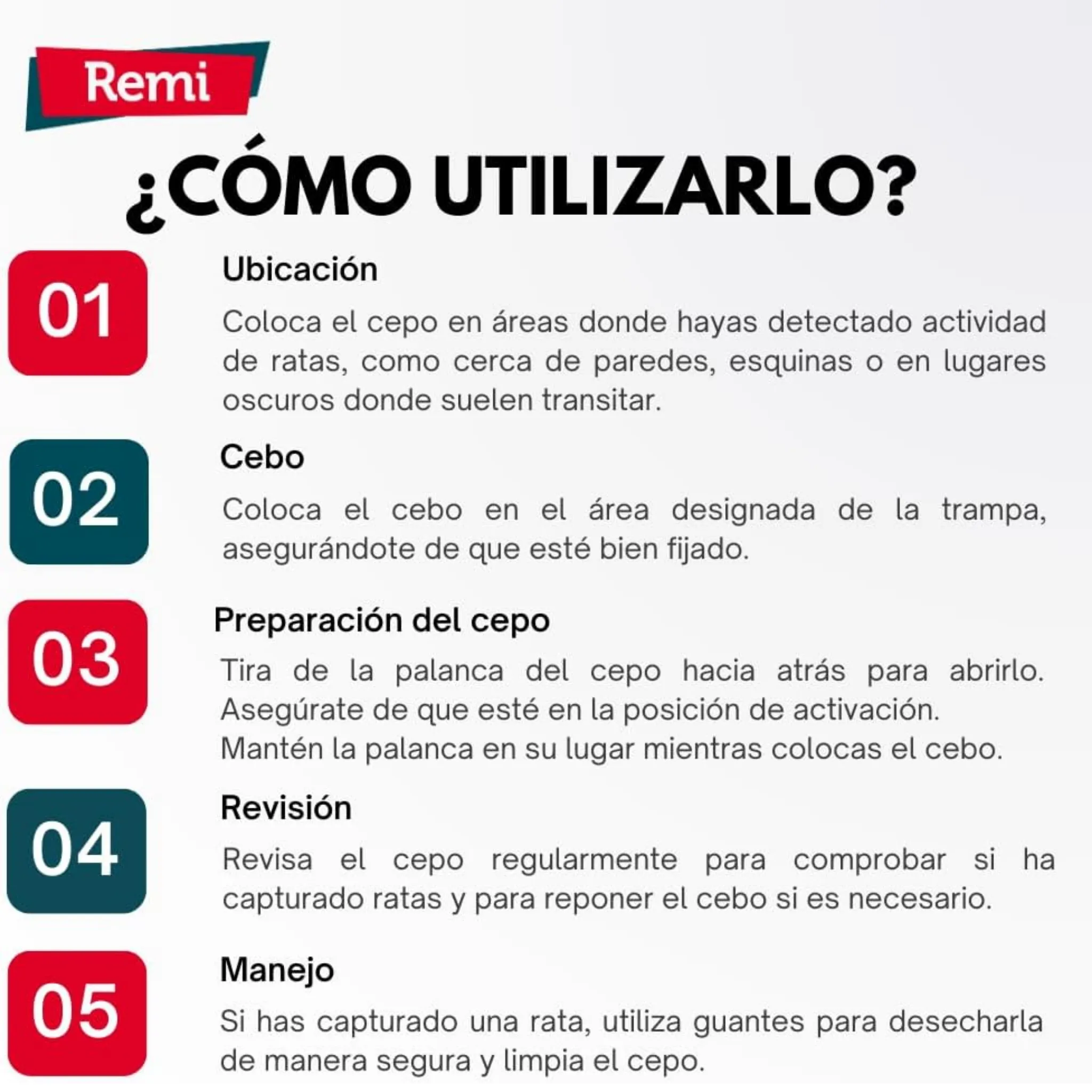 Remi

¿CÓMO UTILIZARLO?

01

Ubicación

Coloca el cepo en áreas donde hayas detectado actividad de ratas, como cerca de paredes, esquinas o en lugares oscuros donde suelen transitar.

02

Cebo

Coloca el cebo en el área designada de la trampa, asegurándote de que esté bien fijado.

03

Preparación del cepo

Tira de la palanca del cepo hacia atrás para abrirlo. Asegúrate de que esté en la posición de activación.
Mantén la palanca en su lugar mientras colocas el cebo.

04

Revisión

Revisa el cepo regularmente para comprobar si ha capturado ratas y para reponer el cebo si es necesario.

05

Manejo

Si has capturado una rata, utiliza guantes para desecharla de manera segura y limpia el cepo.